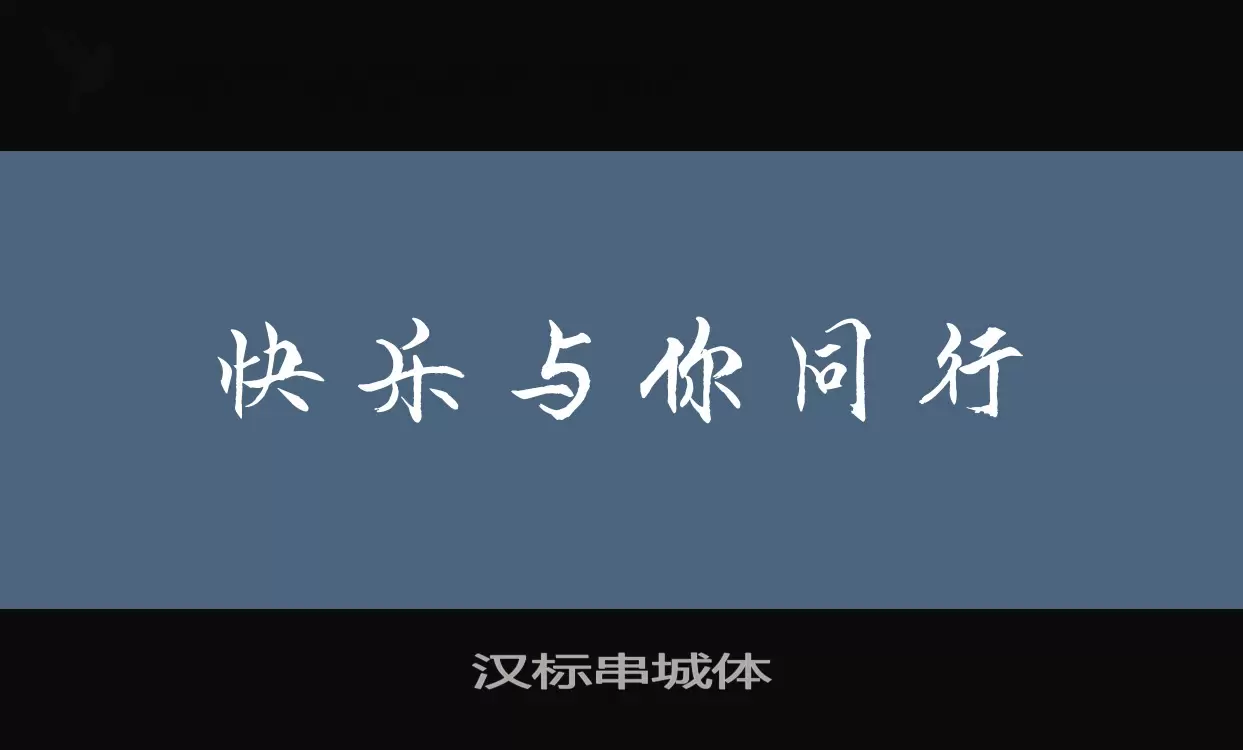 快乐与你同行

汉标串城体